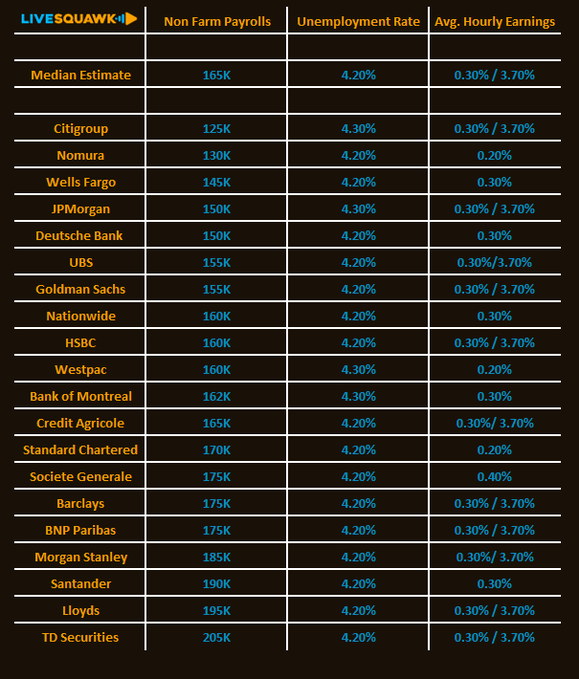 | LIVESQUAWK | Non Farm Payrolls | Unemployment Rate | Avg. Hourly Earnings |
|---|---|---|---|
| | | | |
| Median Estimate | 165K | 4.20% | 0.30% / 3.70% |
| | | | |
| Citigroup | 125K | 4.30% | 0.30% / 3.70% |
| Nomura | 130K | 4.20% | 0.20% |
| Wells Fargo | 145K | 4.20% | 0.30% |
| JPMorgan | 150K | 4.30% | 0.30% / 3.70% |
| Deutsche Bank | 150K | 4.20% | 0.30% |
| UBS | 155K | 4.20% | 0.30%/3.70% |
| Goldman Sachs | 155K | 4.20% | 0.30% / 3.70% |
| Nationwide | 160K | 4.20% | 0.30% |
| HSBC | 160K | 4.20% | 0.30% / 3.70% |
| Westpac | 160K | 4.30% | 0.20% |
| Bank of Montreal | 162K | 4.30% | 0.30% |
| Credit Agricole | 165K | 4.20% | 0.30%/ 3.70% |
| Standard Chartered | 170K | 4.20% | 0.20% |
| Societe Generale | 175K | 4.20% | 0.40% |
| Barclays | 175K | 4.20% | 0.30% / 3.70% |
| BNP Paribas | 175K | 4.20% | 0.30% / 3.70% |
| Morgan Stanley | 185K | 4.20% | 0.30%/ 3.70% |
| Santander | 190K | 4.20% | 0.30% |
| Lloyds | 195K | 4.20% | 0.30% / 3.70% |
| TD Securities | 205K | 4.20% | 0.30% / 3.70% |